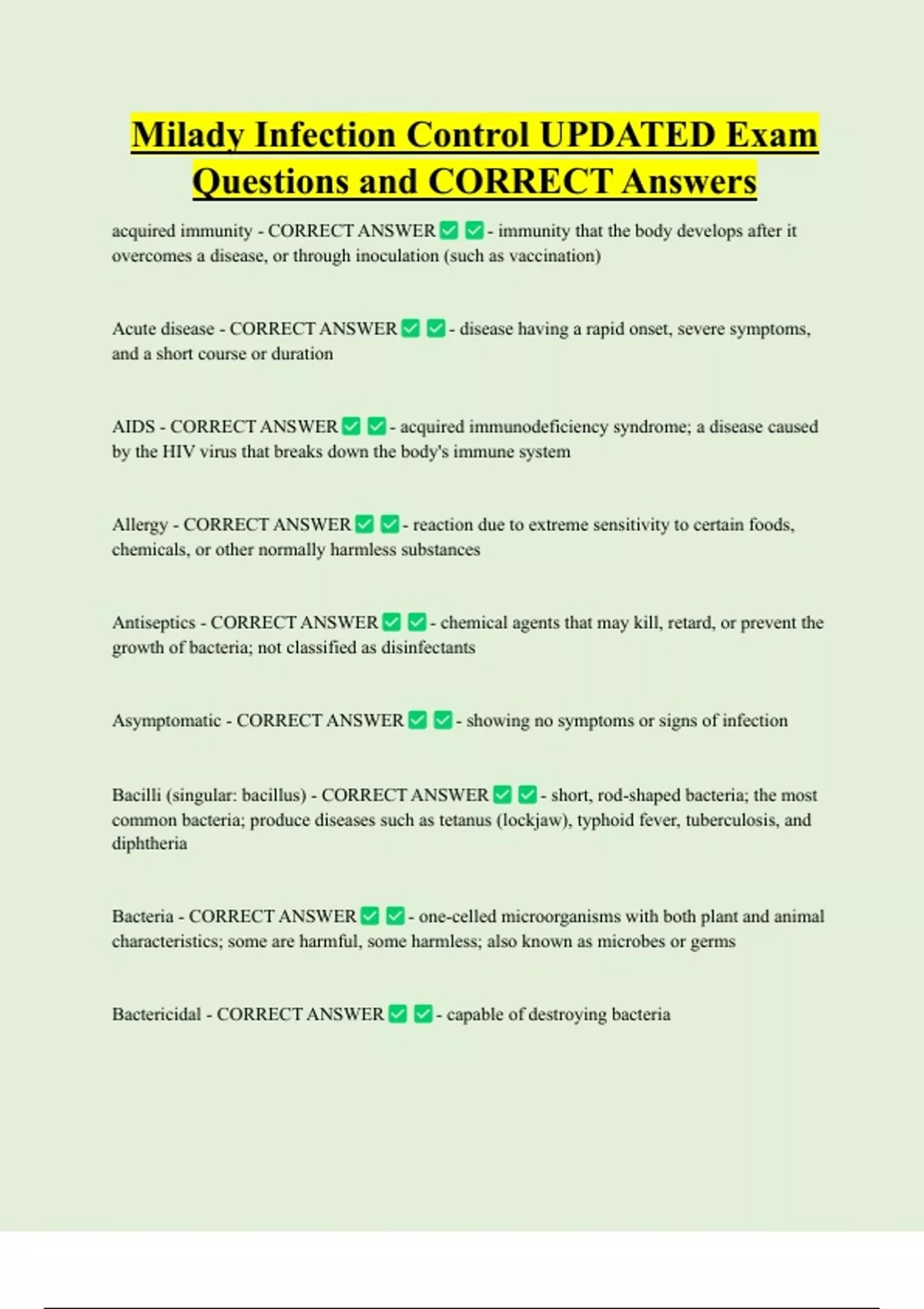 Milady Infection Control UPDATED Exam Questions and CORRECT Answers

acquired immunity - CORRECT ANSWER ✅ ✅ - immunity that the body develops after it overcomes a disease, or through inoculation (such as vaccination)

Acute disease - CORRECT ANSWER ✅ ✅ - disease having a rapid onset, severe symptoms, and a short course or duration

AIDS - CORRECT ANSWER ✅ ✅ - acquired immunodeficiency syndrome; a disease caused by the HIV virus that breaks down the body's immune system

Allergy - CORRECT ANSWER ✅ ✅ - reaction due to extreme sensitivity to certain foods, chemicals, or other normally harmless substances

Antiseptics - CORRECT ANSWER ✅ ✅ - chemical agents that may kill, retard, or prevent the growth of bacteria; not classified as disinfectants

Asymptomatic - CORRECT ANSWER ✅ ✅ - showing no symptoms or signs of infection

Bacilli (singular: bacillus) - CORRECT ANSWER ✅ ✅ - short, rod-shaped bacteria; the most common bacteria; produce diseases such as tetanus (lockjaw), typhoid fever, tuberculosis, and diphtheria

Bacteria - CORRECT ANSWER ✅ ✅ - one-celled microorganisms with both plant and animal characteristics; some are harmful, some harmless; also known as microbes or germs

Bactericidal - CORRECT ANSWER ✅ ✅ - capable of destroying bacteria